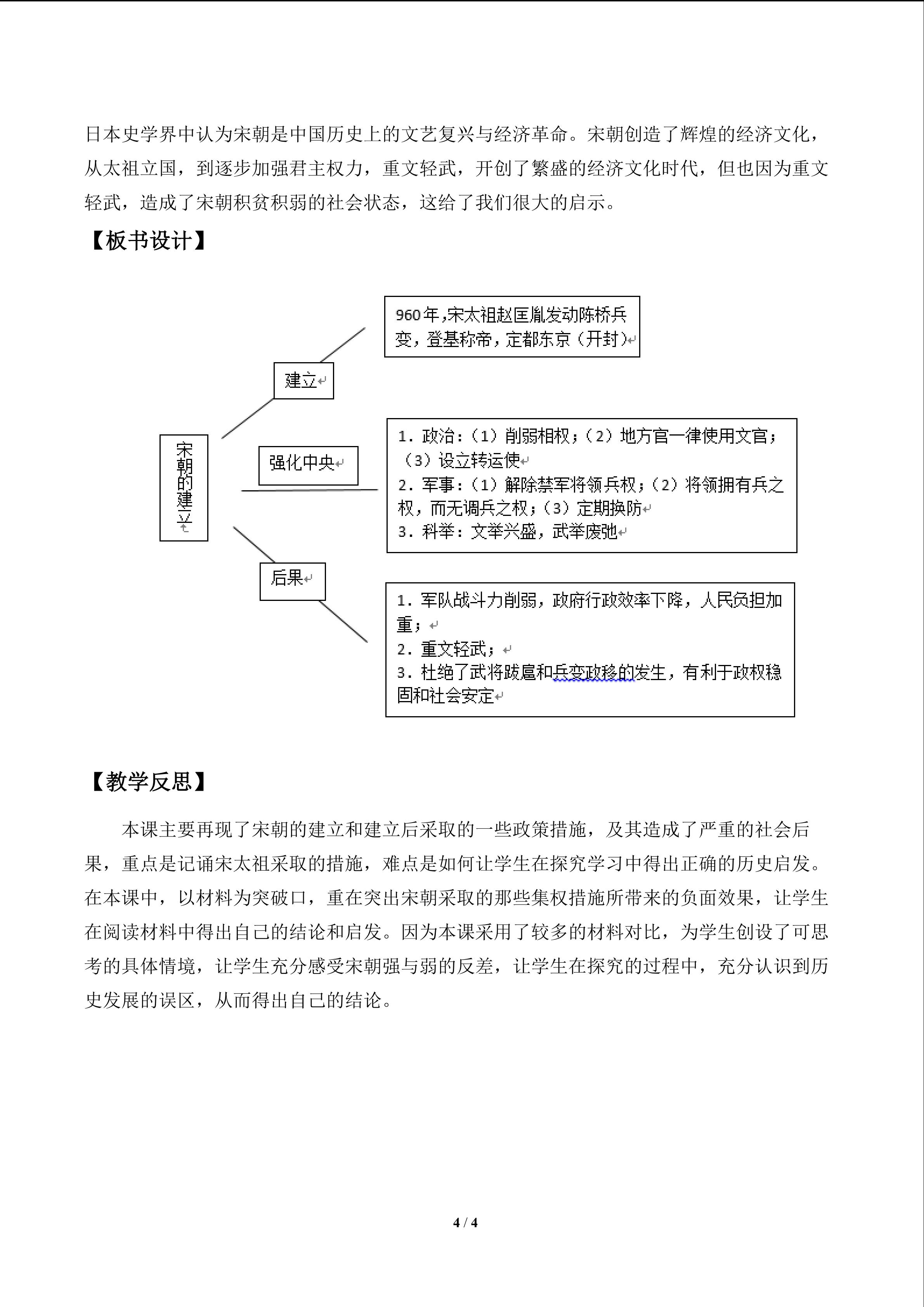 日本史学界中认为宋朝是中国历史上的文艺复兴与经济革命。宋朝创造了辉煌的经济文化，从太祖立国，到逐步加强君主权力，重文轻武，开创了繁盛的经济文化时代，但也因为重文轻武，造成了宋朝积贫积弱的社会状态，这给了我们很大的启示。

【板书设计】

宋朝的建立

建立

960年，宋太祖赵匡胤发动陈桥兵变，登基称帝，定都东京（开封）

强化中央

1. 政治：（1）削弱相权；（2）地方官一律使用文官；（3）设立转运使
2. 军事：（1）解除禁军将领兵权；（2）将领拥有兵之权，而无调兵之权；（3）定期换防
3. 科举：文举兴盛，武举废弛

后果

1. 军队战斗力削弱，政府行政效率下降，人民负担加重；
2. 重文轻武；
3. 杜绝了武将跋扈和兵变政移的发生，有利于政权稳固和社会安定

【教学反思】

本课主要再现了宋朝的建立和建立后采取的一些政策措施，及其造成了严重的社会后果，重点是记诵宋太祖采取的措施，难点是如何让学生在探究学习中得出正确的历史启发。在本课中，以材料为突破口，重在突出宋朝采取的那些集权措施所带来的负面效果，让学生在阅读材料中得出自己的结论和启发。因为本课采用了较多的材料对比，为学生创设了可思考的具体情境，让学生充分感受宋朝强与弱的反差，让学生在探究的过程中，充分认识到历史发展的误区，从而得出自己的结论。

4 / 4